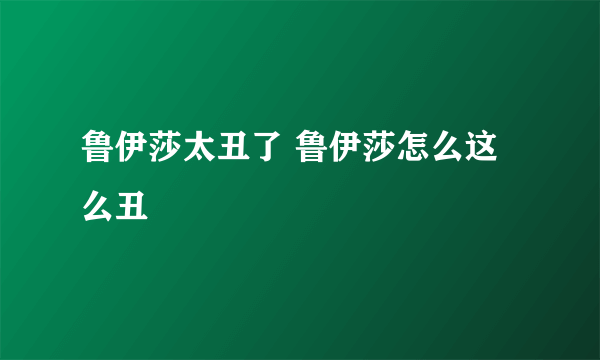 鲁伊莎太丑了 鲁伊莎怎么这么丑